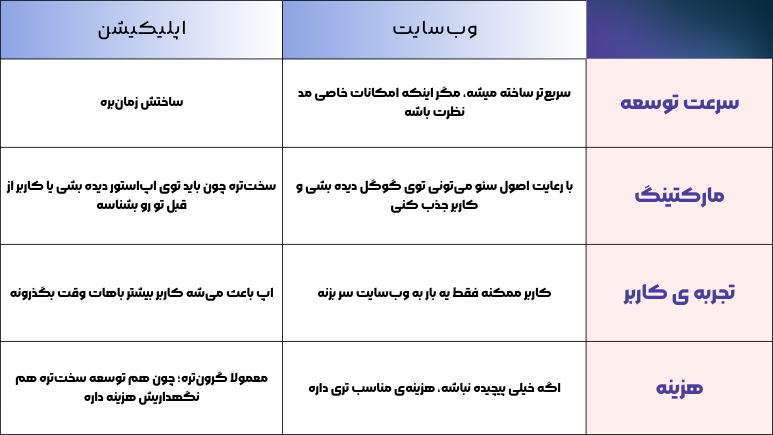 |  | وب سایت | اپلیکیشن |
|---|---|---|
| سرعت توسعه | سریع‌تر ساخته میشه، مگر اینکه امکانات خاصی مد نظرت باشه | ساختش زمان‌بره |
| مارکتینگ | با رعایت اصول سئو می‌تونی توی گوگل دیده بشی و کاربر جذب کنی | سخت‌تره چون باید توی اپ‌استور دیده بشی یا کاربر از قبل تو رو بشناسه |
| تجربه ی کاربر | کاربر ممکنه فقط یه بار به وب‌سایت سر بزنه | اپ باعث می‌شه کاربر بیشتر باهات وقت بگذرونه |
| هزینه | اگه خیلی پیچیده نباشه، هزینه‌ی مناسب تری داره | معمولا گرون‌تره؛ چون هم توسعه سخت‌تره هم نگهداریش هزینه داره |